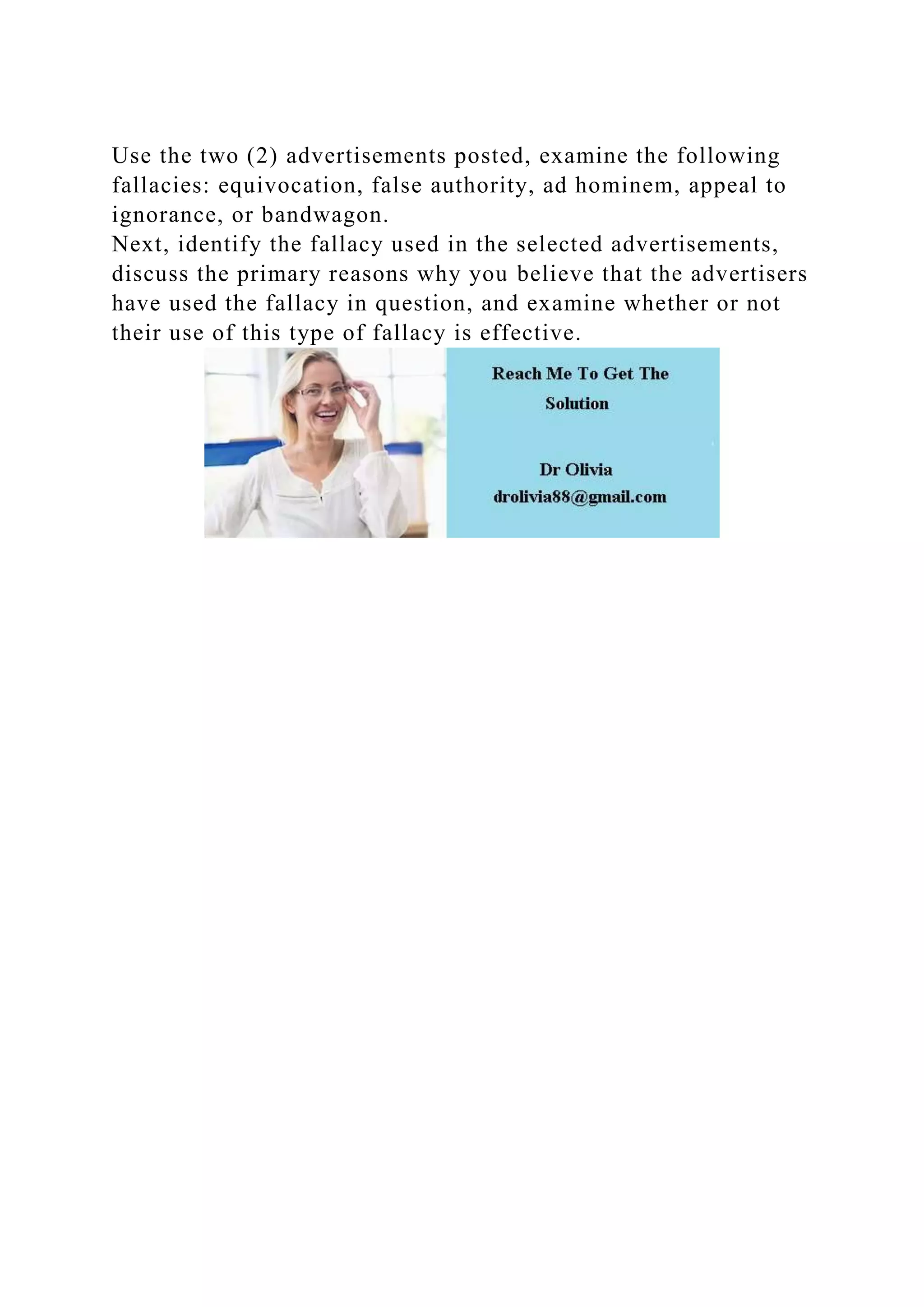 Use the two (2) advertisements posted, examine the following fallacies: equivocation, false authority, ad hominem, appeal to ignorance, or bandwagon.
Next, identify the fallacy used in the selected advertisements, discuss the primary reasons why you believe that the advertisers have used the fallacy in question, and examine whether or not their use of this type of fallacy is effective.

Reach Me To Get The Solution

Dr Olivia
drolivia88@gmail.com